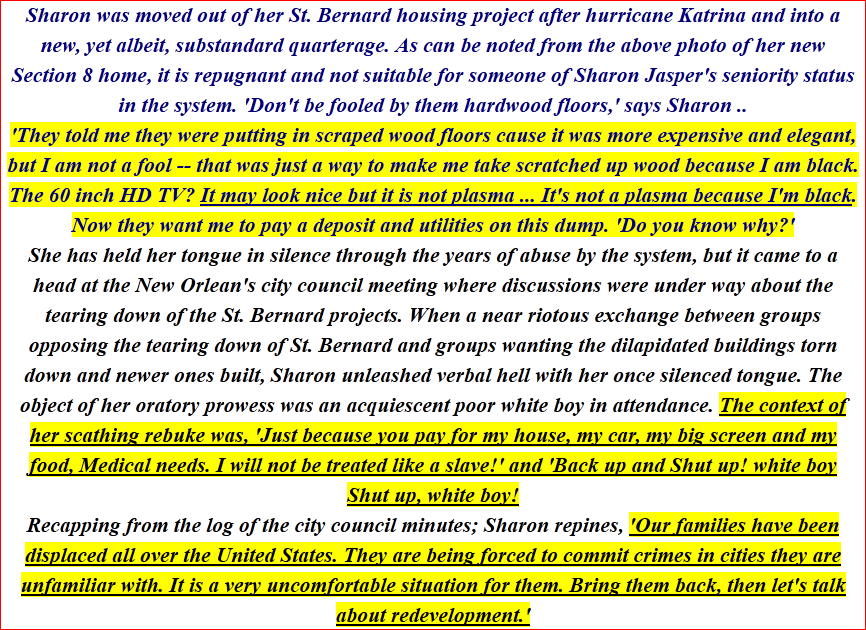 Sharon was moved out of her St. Bernard housing project after hurricane Katrina and into a new, yet albeit, substandard quarterage. As can be noted from the above photo of her new Section 8 home, it is repugnant and not suitable for someone of Sharon Jasper's seniority status in the system. 'Don't be fooled by them hardwood floors,' says Sharon ..

'They told me they were putting in scraped wood floors cause it was more expensive and elegant, but I am not a fool -- that was just a way to make me take scratched up wood because I am black. The 60 inch HD TV? It may look nice but it is not plasma ... It's not a plasma because I'm black. Now they want me to pay a deposit and utilities on this dump. 'Do you know why?'

She has held her tongue in silence through the years of abuse by the system, but it came to a head at the New Orlean's city council meeting where discussions were under way about the tearing down of the St. Bernard projects. When a near riotous exchange between groups opposing the tearing down of St. Bernard and groups wanting the dilapidated buildings torn down and newer ones built, Sharon unleashed verbal hell with her once silenced tongue. The object of her oratory prowess was an acquiescent poor white boy in attendance. The context of her scathing rebuke was, 'Just because you pay for my house, my car, my big screen and my food, Medical needs. I will not be treated like a slave!' and 'Back up and Shut up! white boy Shut up, white boy!

Recapping from the log of the city council minutes; Sharon repines, 'Our families have been displaced all over the United States. They are being forced to commit crimes in cities they are unfamiliar with. It is a very uncomfortable situation for them. Bring them back, then let's talk about redevelopment.'